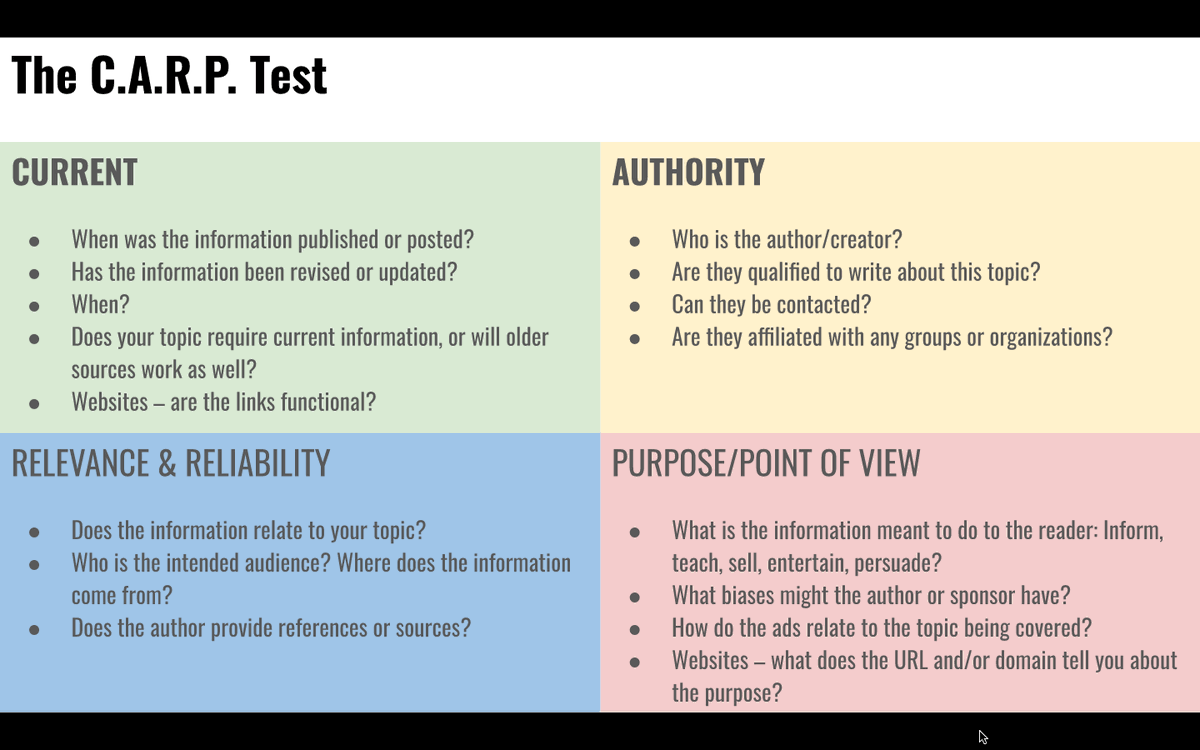 The C.A.R.P. Test

CURRENT

- When was the information published or posted?
- Has the information been revised or updated?
- When?
- Does your topic require current information, or will older sources work as well?
- Websites – are the links functional?

AUTHORITY

- Who is the author/creator?
- Are they qualified to write about this topic?
- Can they be contacted?
- Are they affiliated with any groups or organizations?

RELEVANCE & RELIABILITY

- Does the information relate to your topic?
- Who is the intended audience? Where does the information come from?
- Does the author provide references or sources?

PURPOSE/POINT OF VIEW

- What is the information meant to do to the reader: Inform, teach, sell, entertain, persuade?
- What biases might the author or sponsor have?
- How do the ads relate to the topic being covered?
- Websites – what does the URL and/or domain tell you about the purpose?